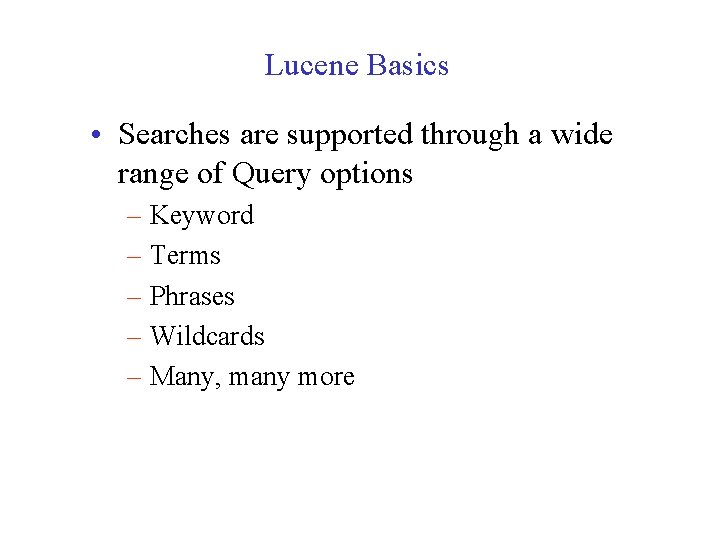 Lucene Basics

• Searches are supported through a wide range of Query options
  – Keyword
  – Terms
  – Phrases
  – Wildcards
  – Many, many more